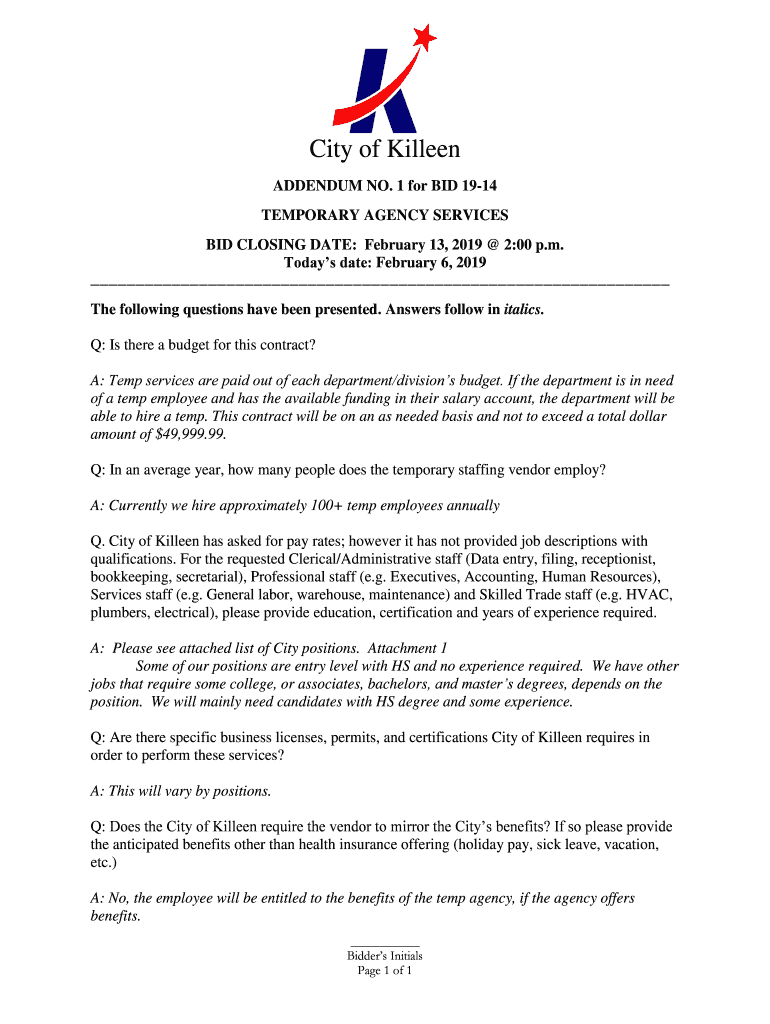 City of Killeen

ADDENDUM NO. 1 for BID 19-14

TEMPORARY AGENCY SERVICES

BID CLOSING DATE: February 13, 2019 @ 2:00 p.m.
Today's date: February 6, 2019

The following questions have been presented. Answers follow in italics.

Q: Is there a budget for this contract?

A: Temp services are paid out of each department/division's budget. If the department is in need of a temp employee and has the available funding in their salary account, the department will be able to hire a temp. This contract will be on an as needed basis and not to exceed a total dollar amount of $49,999.99.

Q: In an average year, how many people does the temporary staffing vendor employ?

A: Currently we hire approximately 100+ temp employees annually

Q. City of Killeen has asked for pay rates; however it has not provided job descriptions with qualifications. For the requested Clerical/Administrative staff (Data entry, filing, receptionist, bookkeeping, secretarial), Professional staff (e.g. Executives, Accounting, Human Resources), Services staff (e.g. General labor, warehouse, maintenance) and Skilled Trade staff (e.g. HVAC, plumbers, electrical), please provide education, certification and years of experience required.

A: Please see attached list of City positions. Attachment 1
Some of our positions are entry level with HS and no experience required. We have other jobs that require some college, or associates, bachelors, and master's degrees, depends on the position. We will mainly need candidates with HS degree and some experience.

Q: Are there specific business licenses, permits, and certifications City of Killeen requires in order to perform these services?

A: This will vary by positions.

Q: Does the City of Killeen require the vendor to mirror the City's benefits? If so please provide the anticipated benefits other than health insurance offering (holiday pay, sick leave, vacation, etc.)

A: No, the employee will be entitled to the benefits of the temp agency, if the agency offers benefits.

Bidder's Initials
Page 1 of 1